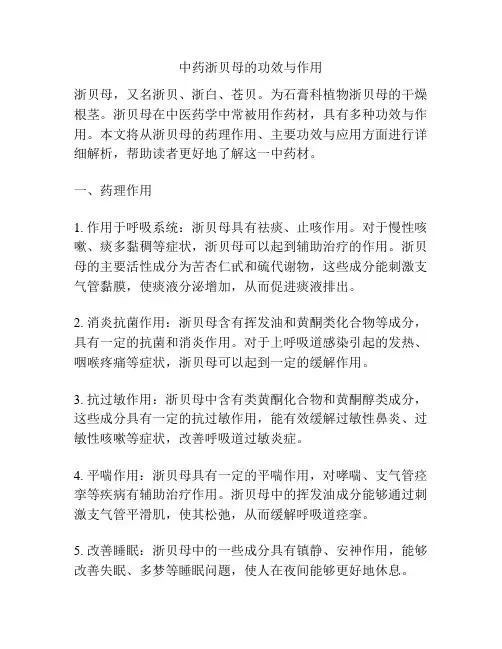 中药浙贝母的功效与作用

浙贝母，又名浙贝、浙白、苍贝。为石膏科植物浙贝母的干燥根茎。浙贝母在中医药学中常被用作药材，具有多种功效与作用。本文将从浙贝母的药理作用、主要功效与应用方面进行详细解析，帮助读者更好地了解这一中药材。

一、药理作用

1. 作用于呼吸系统：浙贝母具有祛痰、止咳作用。对于慢性咳嗽、痰多黏稠等症状，浙贝母可以起到辅助治疗的作用。浙贝母的主要活性成分为苦杏仁甙和硫代谢物，这些成分能刺激支气管黏膜，使痰液分泌增加，从而促进痰液排出。

2. 消炎抗菌作用：浙贝母含有挥发油和黄酮类化合物等成分，具有一定的抗菌和消炎作用。对于上呼吸道感染引起的发热、咽喉疼痛等症状，浙贝母可以起到一定的缓解作用。

3. 抗过敏作用：浙贝母中含有类黄酮化合物和黄酮醇类成分，这些成分具有一定的抗过敏作用，能有效缓解过敏性鼻炎、过敏性咳嗽等症状，改善呼吸道过敏炎症。

4. 平喘作用：浙贝母具有一定的平喘作用，对哮喘、支气管痉挛等疾病有辅助治疗作用。浙贝母中的挥发油成分能够通过刺激支气管平滑肌，使其松弛，从而缓解呼吸道痉挛。

5. 改善睡眠：浙贝母中的一些成分具有镇静、安神作用，能够改善失眠、多梦等睡眠问题，使人在夜间能够更好地休息。